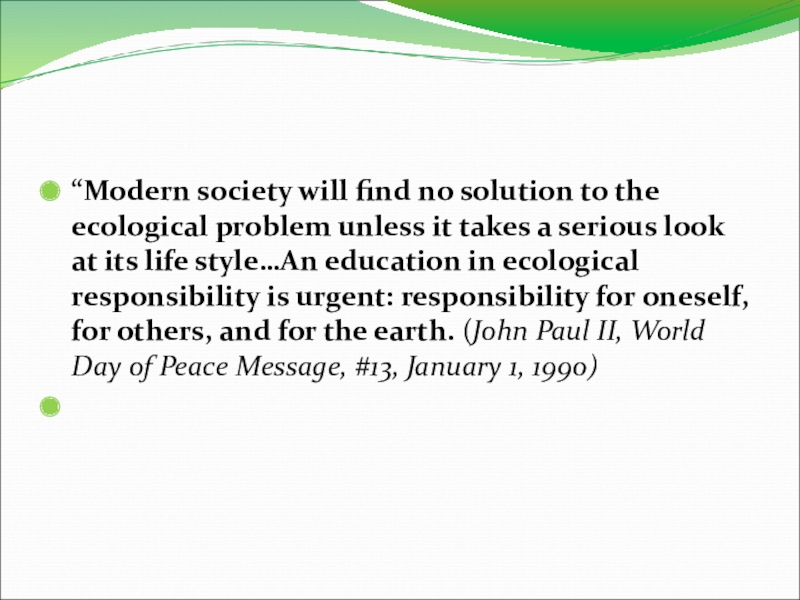 • "Modern society will find no solution to the ecological problem unless it takes a serious look at its life style…An education in ecological responsibility is urgent: responsibility for oneself, for others, and for the earth. (John Paul II, World Day of Peace Message, #13, January 1, 1990)

•